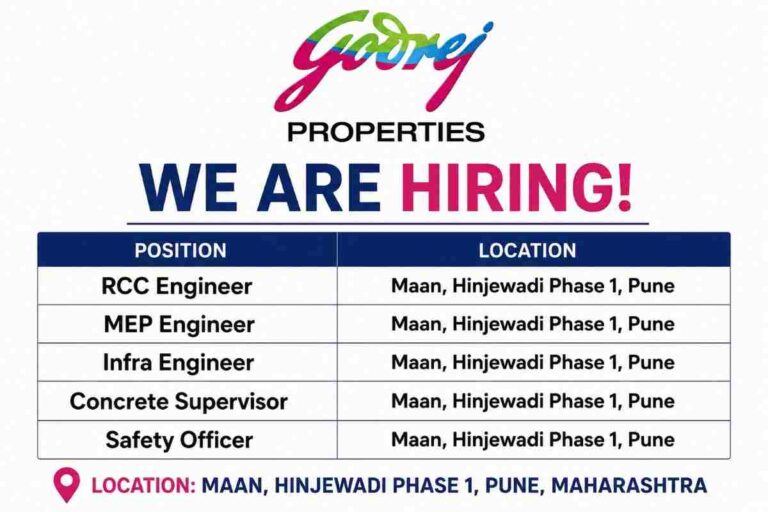 Godrej
PROPERTIES

WE ARE HIRING!

| POSITION | LOCATION |
|---|---|
| RCC Engineer | Maan, Hinjewadi Phase 1, Pune |
| MEP Engineer | Maan, Hinjewadi Phase 1, Pune |
| Infra Engineer | Maan, Hinjewadi Phase 1, Pune |
| Concrete Supervisor | Maan, Hinjewadi Phase 1, Pune |
| Safety Officer | Maan, Hinjewadi Phase 1, Pune |

LOCATION: MAAN, HINJEWADI PHASE 1, PUNE, MAHARASHTRA